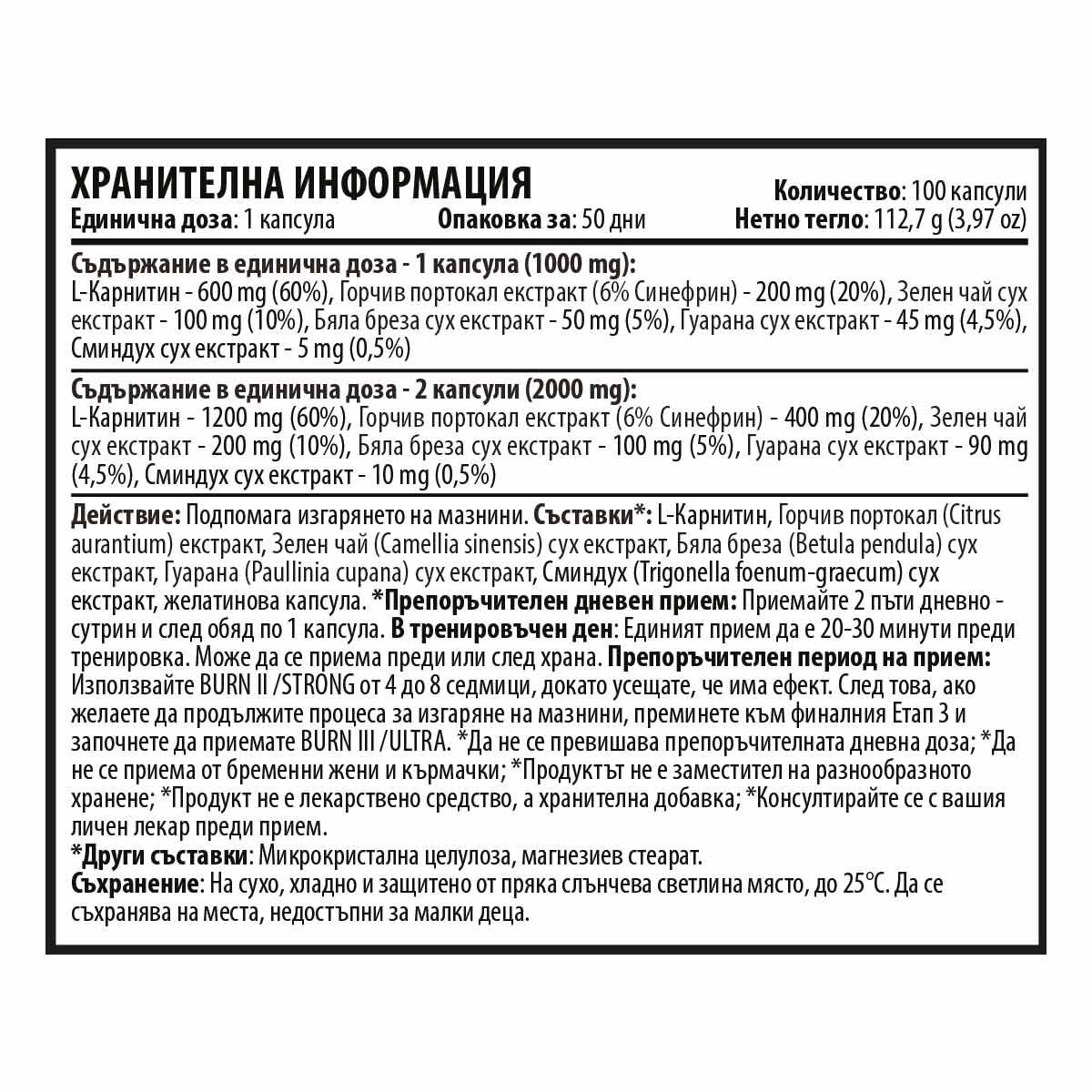 ХРАНИТЕЛНА ИНФОРМАЦИЯ

Количество: 100 капсули

Единична доза: 1 капсула

Опаковка за: 50 дни

Нетно тегло: 112,7 g (3,97 oz)

Съдържание в единична доза - 1 капсула (1000 mg):
L-Карнитин - 600 mg (60%), Горчив портокал екстракт (6% Синефрин) - 200 mg (20%), Зелен чай сух екстракт - 100 mg (10%), Бяла бреза сух екстракт - 50 mg (5%), Гуарана сух екстракт - 45 mg (4,5%), Сминдух сух екстракт - 5 mg (0,5%)

Съдържание в единична доза - 2 капсули (2000 mg):
L-Карнитин - 1200 mg (60%), Горчив портокал екстракт (6% Синефрин) - 400 mg (20%), Зелен чай сух екстракт - 200 mg (10%), Бяла бреза сух екстракт - 100 mg (5%), Гуарана сух екстракт - 90 mg (4,5%), Сминдух сух екстракт - 10 mg (0,5%)

Действие: Подпомага изгарянето на мазнини. Съставки*: L-Карнитин, Горчив портокал (Citrus aurantium) екстракт, Зелен чай (Camellia sinensis) сух екстракт, Бяла бреза (Betula pendula) сух екстракт, Гуарана (Paullinia cupana) сух екстракт, Сминдух (Trigonella foenum-graecum) сух екстракт, желатинова капсула. *Препоръчителен дневен прием: Приемайте 2 пъти дневно - сутрин и след обяд по 1 капсула. В тренировъчен ден: Единият прием да е 20-30 минути преди тренировка. Може да се приема преди или след храна. Препоръчителен период на прием: Използвайте BURN II /STRONG от 4 до 8 седмици, докато усещате, че има ефект. След това, ако желаете да продължите процеса за изгаряне на мазнини, преминете към финалния Етап 3 и започнете да приемате BURN III /ULTRA. *Да не се превишава препоръчителната дневна доза; *Да не се приема от бременни жени и кърмачки; *Продуктът не е заместител на разнообразното хранене; *Продукт не е лекарствено средство, а хранителна добавка; *Консултирайте се с вашия личен лекар преди прием.
*Други съставки: Микрокристална целулоза, магнезиев стеарат.
Съхранение: На сухо, хладно и защитено от пряка слънчева светлина място, до 25°C. Да се съхранява на места, недостъпни за малки деца.